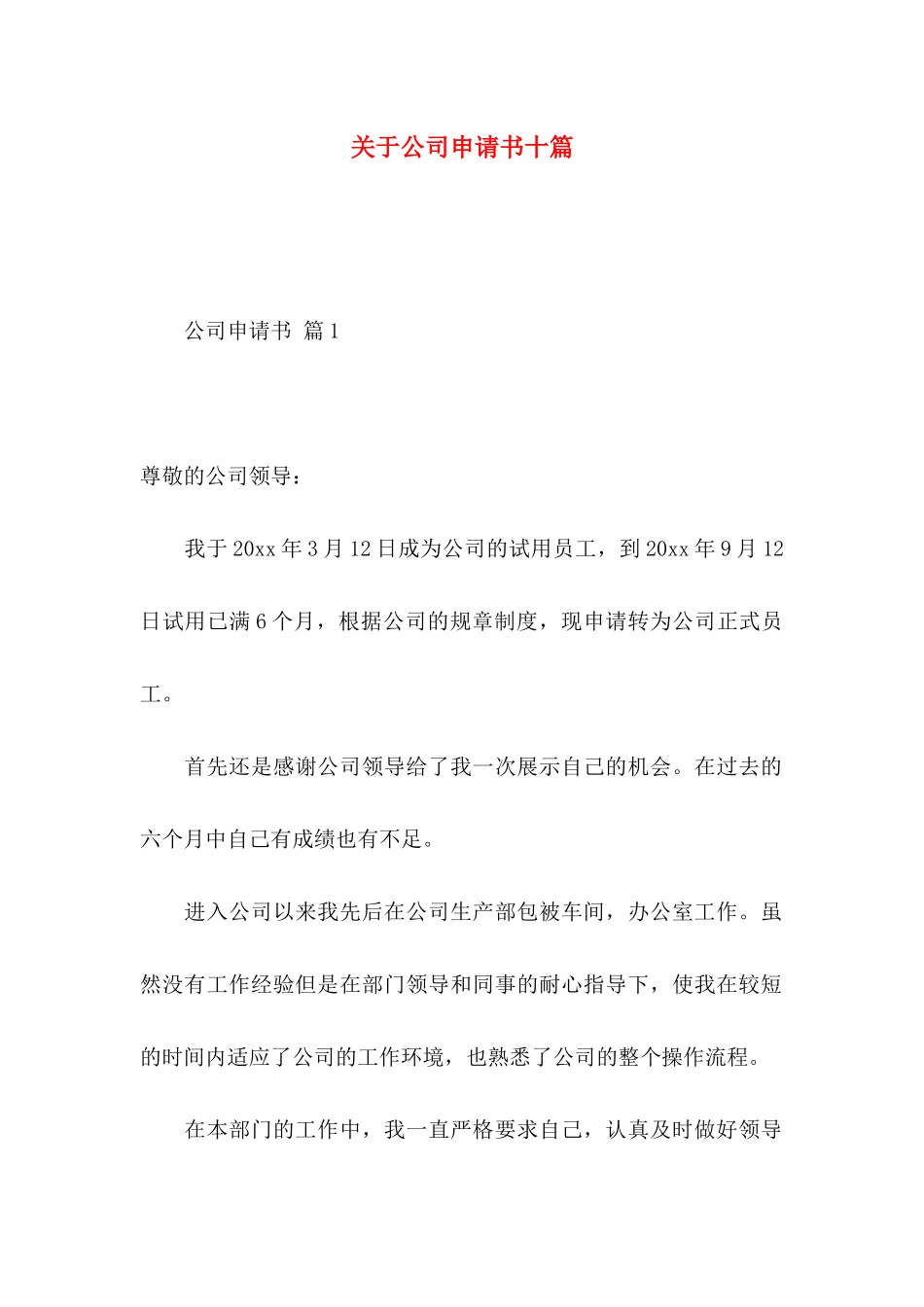 关于公司申请书十篇

公司申请书 篇1

尊敬的公司领导：

我于20xx年3月12日成为公司的试用员工，到20xx年9月12日试用已满6个月，根据公司的规章制度，现申请转为公司正式员工。

首先还是感谢公司领导给了我一次展示自己的机会。在过去的六个月中自己有成绩也有不足。

进入公司以来我先后在公司生产部包被车间，办公室工作。虽然没有工作经验但是在部门领导和同事的耐心指导下，使我在较短的时间内适应了公司的工作环境，也熟悉了公司的整个操作流程。

在本部门的工作中，我一直严格要求自己，认真及时做好领导